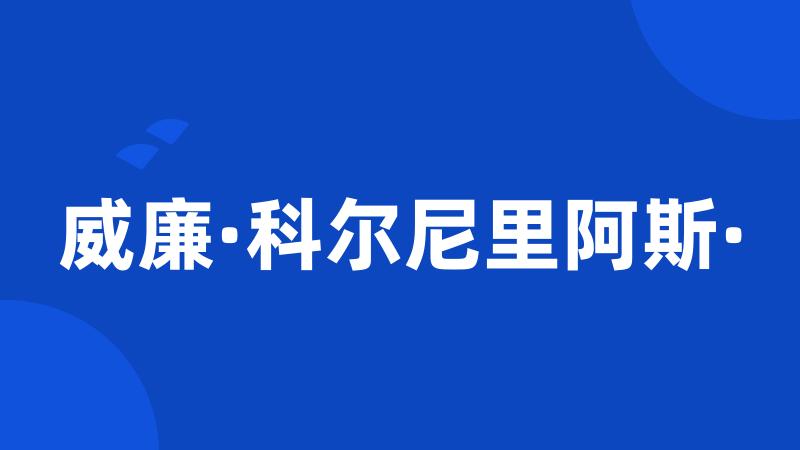 威廉·科尔尼里阿斯·